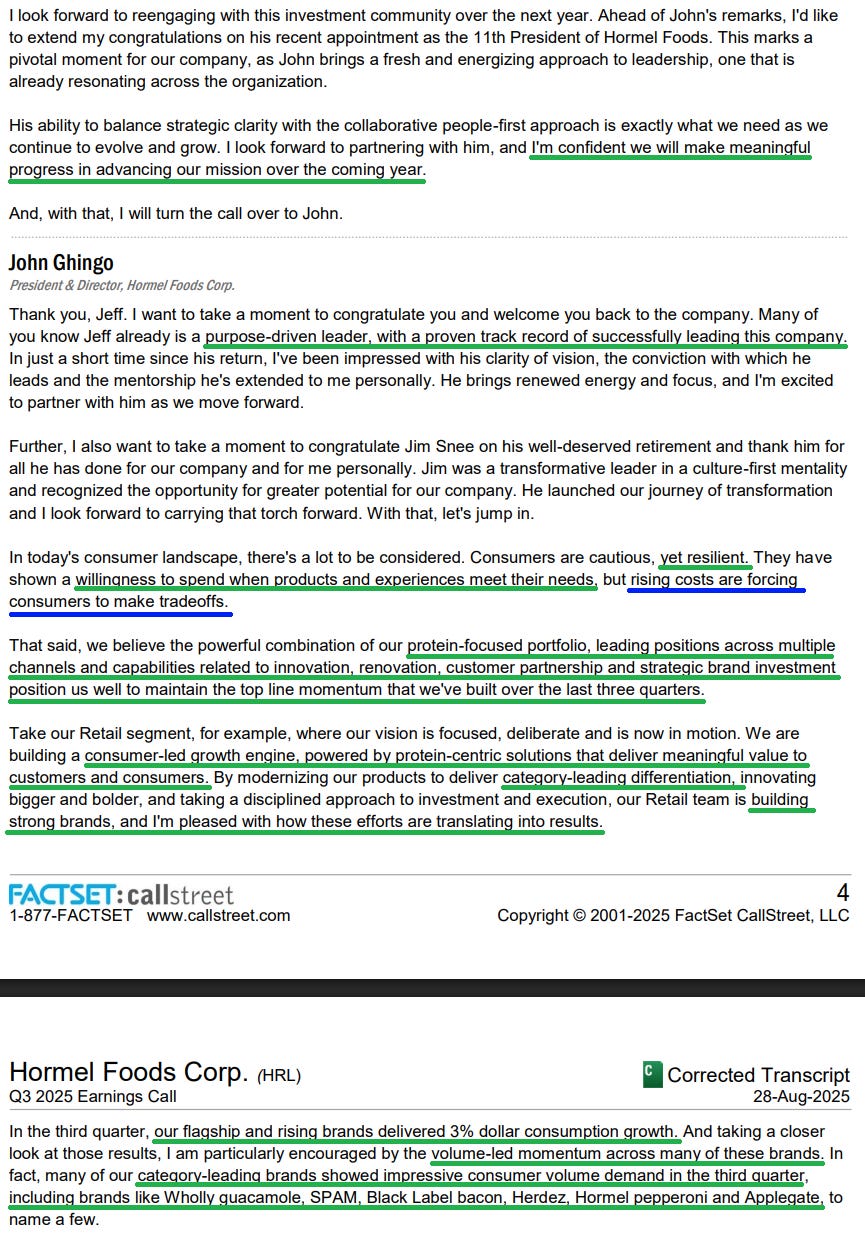 I look forward to reengaging with this investment community over the next year. Ahead of John's remarks, I'd like to extend my congratulations on his recent appointment as the 11th President of Hormel Foods. This marks a pivotal moment for our company, as John brings a fresh and energizing approach to leadership, one that is already resonating across the organization.

His ability to balance strategic clarity with the collaborative people-first approach is exactly what we need as we continue to evolve and grow. I look forward to partnering with him, and I'm confident we will make meaningful progress in advancing our mission over the coming year.

And, with that, I will turn the call over to John.

John Ghingo
President & Director, Hormel Foods Corp.

Thank you, Jeff. I want to take a moment to congratulate you and welcome you back to the company. Many of you know Jeff already is a purpose-driven leader, with a proven track record of successfully leading this company. In just a short time since his return, I've been impressed with his clarity of vision, the conviction with which he leads and the mentorship he's extended to me personally. He brings renewed energy and focus, and I'm excited to partner with him as we move forward.

Further, I also want to take a moment to congratulate Jim Snee on his well-deserved retirement and thank him for all he has done for our company and for me personally. Jim was a transformative leader in a culture-first mentality and recognized the opportunity for greater potential for our company. He launched our journey of transformation and I look forward to carrying that torch forward. With that, let's jump in.

In today's consumer landscape, there's a lot to be considered. Consumers are cautious, yet resilient. They have shown a willingness to spend when products and experiences meet their needs, but rising costs are forcing consumers to make tradeoffs.

That said, we believe the powerful combination of our protein-focused portfolio, leading positions across multiple channels and capabilities related to innovation, renovation, customer partnership and strategic brand investment position us well to maintain the top line momentum that we've built over the last three quarters.

Take our Retail segment, for example, where our vision is focused, deliberate and is now in motion. We are building a consumer-led growth engine, powered by protein-centric solutions that deliver meaningful value to customers and consumers. By modernizing our products to deliver category-leading differentiation, innovating bigger and bolder, and taking a disciplined approach to investment and execution, our Retail team is building strong brands, and I'm pleased with how these efforts are translating into results.

FACTSET: callstreet
1-877-FACTSET www.callstreet.com
4
Copyright © 2001-2025 FactSet CallStreet, LLC

Hormel Foods Corp. (HRL)
Q3 2025 Earnings Call
C Corrected Transcript
28-Aug-2025

In the third quarter, our flagship and rising brands delivered 3% dollar consumption growth. And taking a closer look at those results, I am particularly encouraged by the volume-led momentum across many of these brands. In fact, many of our category-leading brands showed impressive consumer volume demand in the third quarter, including brands like Wholly guacamole, SPAM, Black Label bacon, Herdez, Hormel pepperoni and Applegate, to name a few.